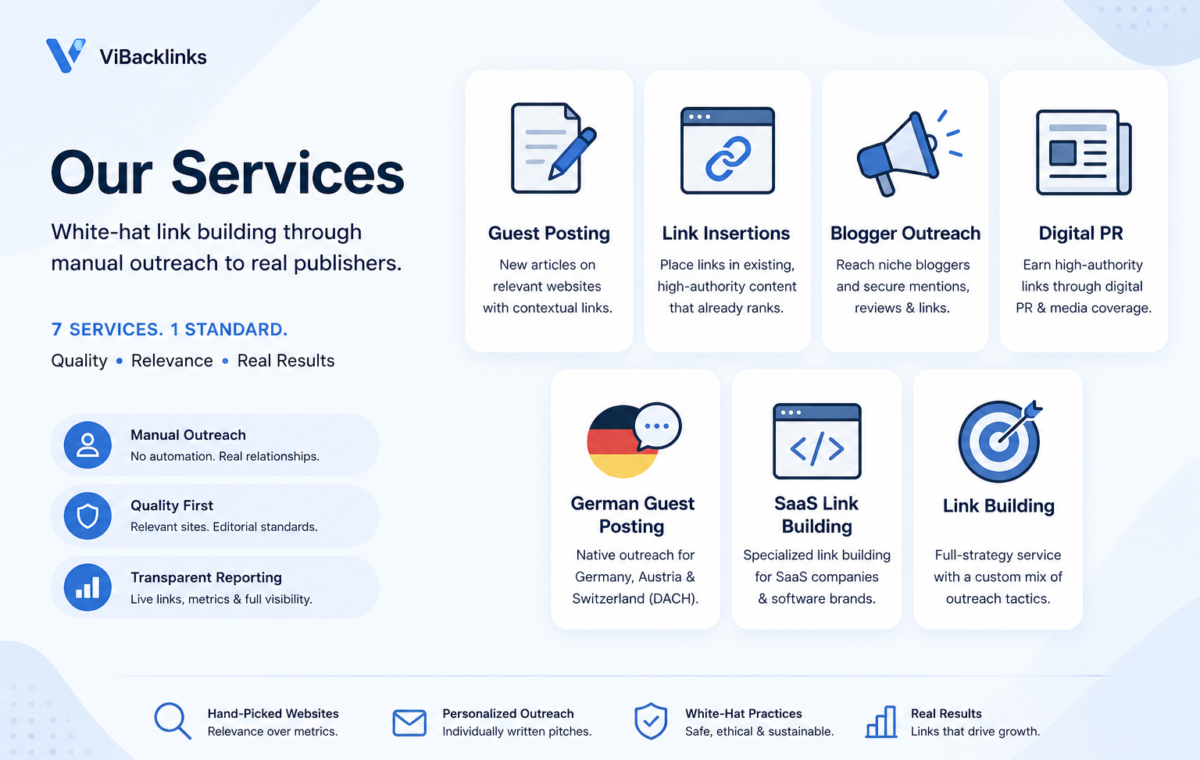 ViBacklinks

Our Services

White-hat link building through manual outreach to real publishers.

7 SERVICES. 1 STANDARD.

Quality • Relevance • Real Results

Manual Outreach
No automation. Real relationships.

Quality First
Relevant sites. Editorial standards.

Transparent Reporting
Live links, metrics & full visibility.

Guest Posting
New articles on relevant websites with contextual links.

Link Insertions
Place links in existing, high-authority content that already ranks.

Blogger Outreach
Reach niche bloggers and secure mentions, reviews & links.

Digital PR
Earn high-authority links through digital PR & media coverage.

German Guest Posting
Native outreach for Germany, Austria & Switzerland (DACH).

SaaS Link Building
Specialized link building for SaaS companies & software brands.

Link Building
Full-strategy service with a custom mix of outreach tactics.

Hand-Picked Websites
Relevance over metrics.

Personalized Outreach
Individually written pitches.

White-Hat Practices
Safe, ethical & sustainable.

Real Results
Links that drive growth.